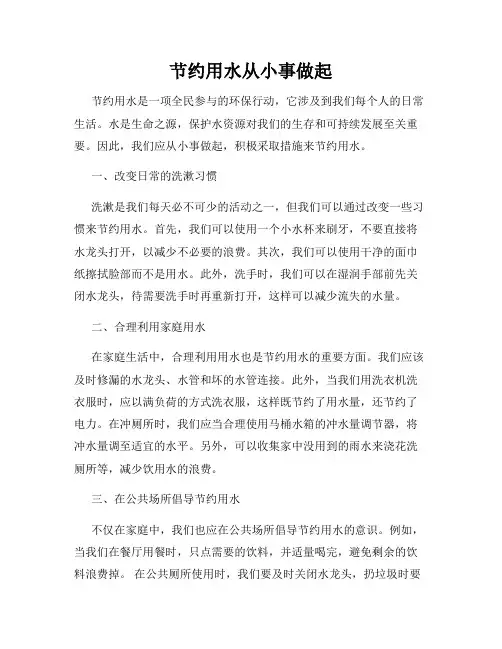 节约用水从小事做起

节约用水是一项全民参与的环保行动，它涉及到我们每个人的日常生活。水是生命之源，保护水资源对我们的生存和可持续发展至关重要。因此，我们应从小事做起，积极采取措施来节约用水。

一、改变日常的洗漱习惯

洗漱是我们每天必不可少的活动之一，但我们可以通过改变一些习惯来节约用水。首先，我们可以使用一个小水杯来刷牙，不要直接将水龙头打开，以减少不必要的浪费。其次，我们可以使用干净的面巾纸擦拭脸部而不是用水。此外，洗手时，我们可以在湿润手部前先关闭水龙头，待需要洗手时再重新打开，这样可以减少流失的水量。

二、合理利用家庭用水

在家庭生活中，合理利用用水也是节约用水的重要方面。我们应该及时修漏的水龙头、水管和坏的水管连接。此外，当我们用洗衣机洗衣服时，应以满负荷的方式洗衣服，这样既节约了用水量，还节约了电力。在冲厕所时，我们应当合理使用马桶水箱的冲水量调节器，将冲水量调至适宜的水平。另外，可以收集家中没用到的雨水来浇花洗厕所等，减少饮用水的浪费。

三、在公共场所倡导节约用水

不仅在家庭中，我们也应在公共场所倡导节约用水的意识。例如，当我们在餐厅用餐时，只点需要的饮料，并适量喝完，避免剩余的饮料浪费掉。 在公共厕所使用时，我们要及时关闭水龙头，扔垃圾时要